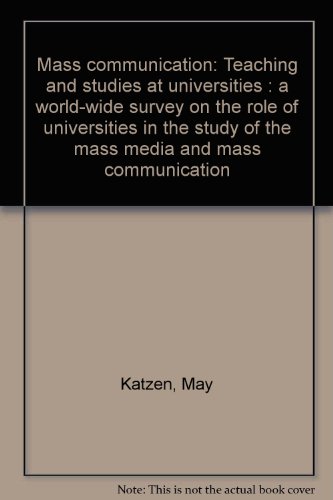 Mass communication: Teaching and studies at universities : a world-wide survey on the role of universities in the study of the mass media and mass communication

Katzen, May

Note: This is not the actual book cover